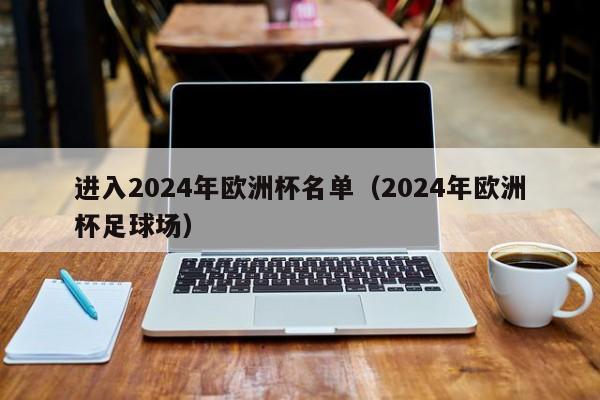 进入2024年欧洲杯名单（2024年欧洲杯足球场）